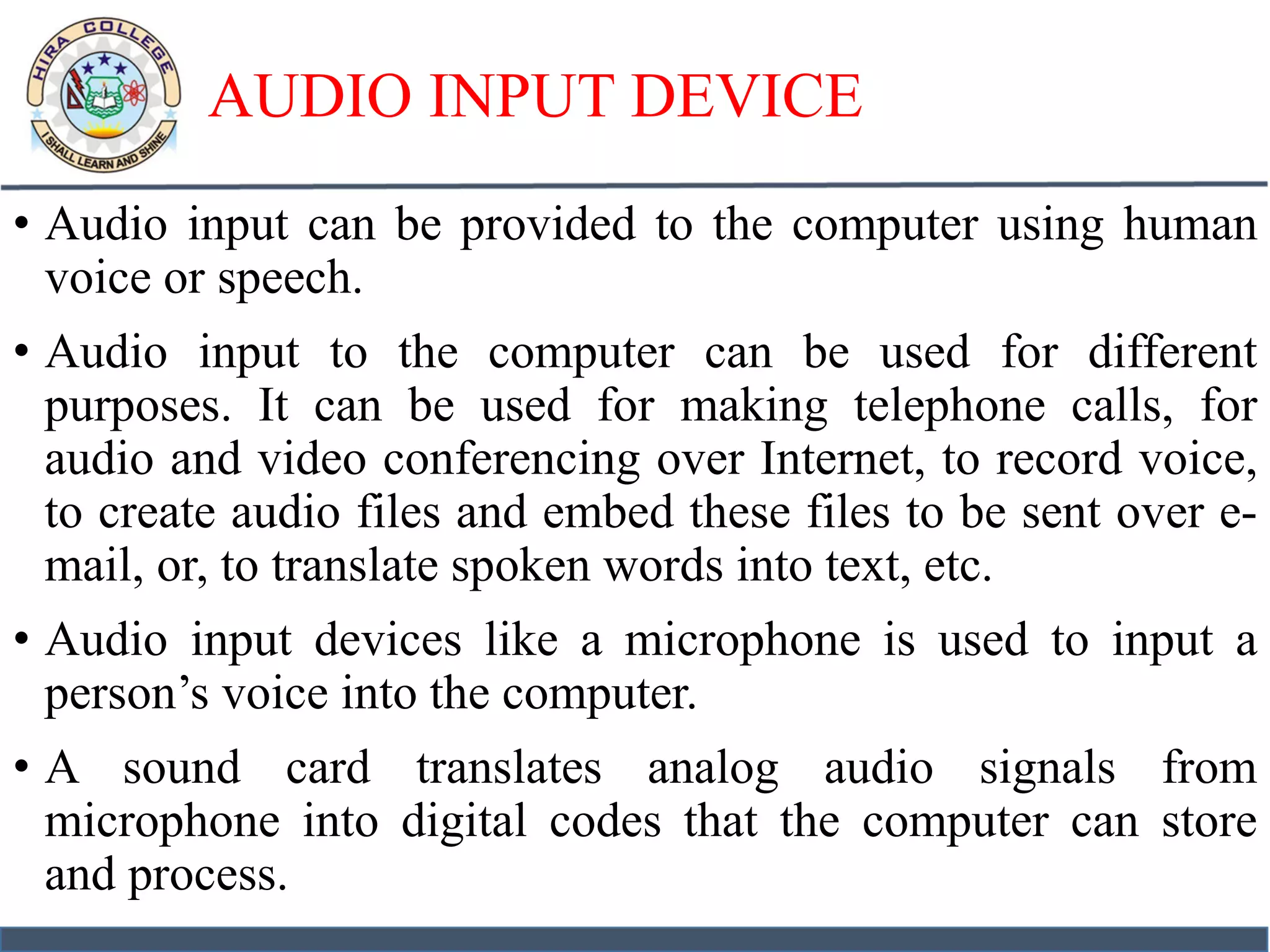 HIRA COLLEGE
I SHALL LEARN AND SHINE

AUDIO INPUT DEVICE

• Audio input can be provided to the computer using human voice or speech.

• Audio input to the computer can be used for different purposes. It can be used for making telephone calls, for audio and video conferencing over Internet, to record voice, to create audio files and embed these files to be sent over e-mail, or, to translate spoken words into text, etc.

• Audio input devices like a microphone is used to input a person’s voice into the computer.

• A sound card translates analog audio signals from microphone into digital codes that the computer can store and process.